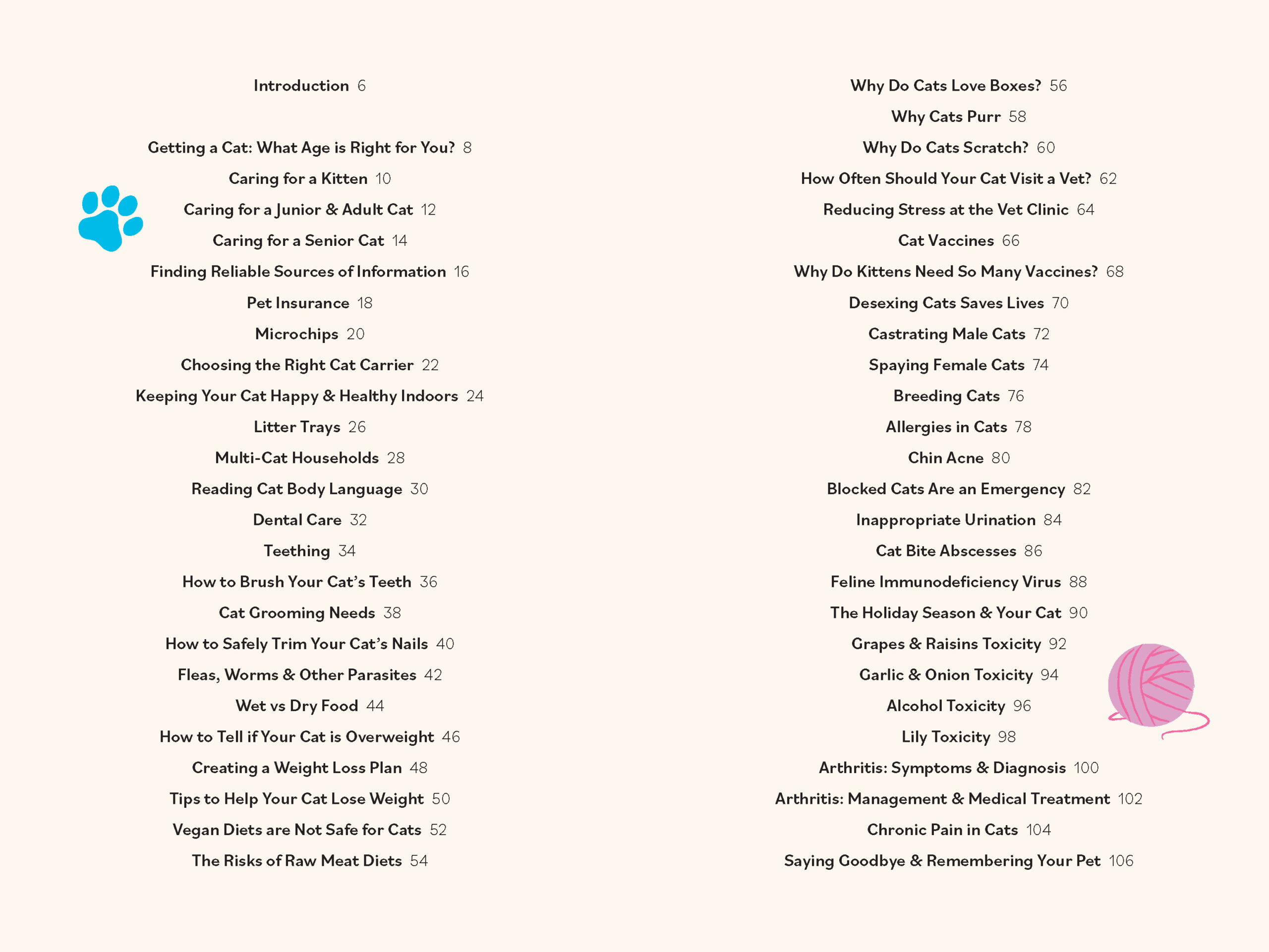 Introduction 6

Getting a Cat: What Age is Right for You? 8
Caring for a Kitten 10
Caring for a Junior & Adult Cat 12
Caring for a Senior Cat 14
Finding Reliable Sources of Information 16
Pet Insurance 18
Microchips 20
Choosing the Right Cat Carrier 22
Keeping Your Cat Happy & Healthy Indoors 24
Litter Trays 26
Multi-Cat Households 28
Reading Cat Body Language 30
Dental Care 32
Teething 34
How to Brush Your Cat's Teeth 36
Cat Grooming Needs 38
How to Safely Trim Your Cat's Nails 40
Fleas, Worms & Other Parasites 42
Wet vs Dry Food 44
How to Tell if Your Cat is Overweight 46
Creating a Weight Loss Plan 48
Tips to Help Your Cat Lose Weight 50
Vegan Diets are Not Safe for Cats 52
The Risks of Raw Meat Diets 54

Why Do Cats Love Boxes? 56
Why Cats Purr 58
Why Do Cats Scratch? 60
How Often Should Your Cat Visit a Vet? 62
Reducing Stress at the Vet Clinic 64
Cat Vaccines 66
Why Do Kittens Need So Many Vaccines? 68
Desexing Cats Saves Lives 70
Castrating Male Cats 72
Spaying Female Cats 74
Breeding Cats 76
Allergies in Cats 78
Chin Acne 80
Blocked Cats Are an Emergency 82
Inappropriate Urination 84
Cat Bite Abscesses 86
Feline Immunodeficiency Virus 88
The Holiday Season & Your Cat 90
Grapes & Raisins Toxicity 92
Garlic & Onion Toxicity 94
Alcohol Toxicity 96
Lily Toxicity 98
Arthritis: Symptoms & Diagnosis 100
Arthritis: Management & Medical Treatment 102
Chronic Pain in Cats 104
Saying Goodbye & Remembering Your Pet 106